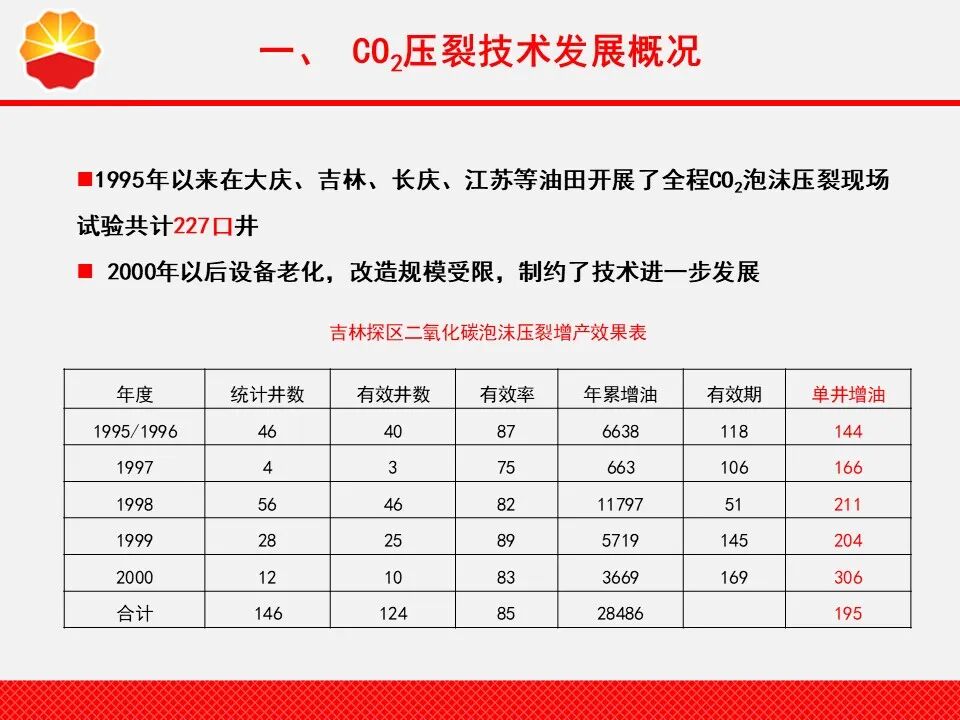 一、 $CO_2$压裂技术发展概况

■1995年以来在大庆、吉林、长庆、江苏等油田开展了全程$CO_2$泡沫压裂现场试验共计227口井

■ 2000年以后设备老化，改造规模受限，制约了技术进一步发展

吉林探区二氧化碳泡沫压裂增产效果表

| 年度 | 统计井数 | 有效井数 | 有效率 | 年累增油 | 有效期 | 单井增油 |
|---|---|---|---|---|---|---|
| 1995/1996 | 46 | 40 | 87 | 6638 | 118 | 144 |
| 1997 | 4 | 3 | 75 | 663 | 106 | 166 |
| 1998 | 56 | 46 | 82 | 11797 | 51 | 211 |
| 1999 | 28 | 25 | 89 | 5719 | 145 | 204 |
| 2000 | 12 | 10 | 83 | 3669 | 169 | 306 |
| 合计 | 146 | 124 | 85 | 28486 | | 195 |